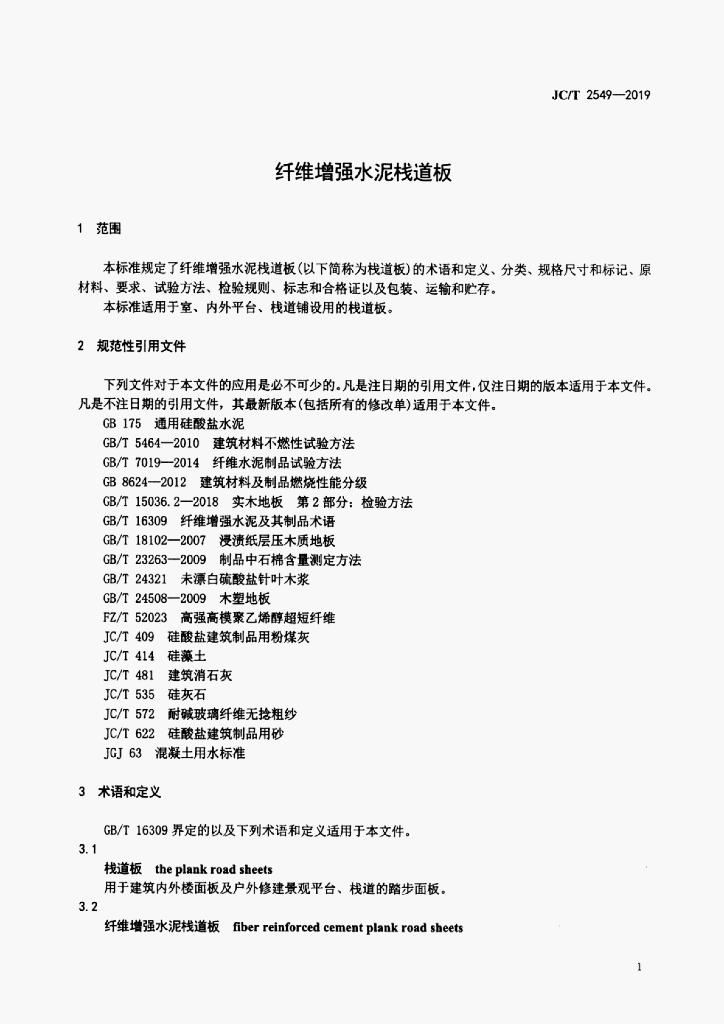 JC/T 2549—2019

纤维增强水泥栈道板

1 范围

本标准规定了纤维增强水泥栈道板(以下简称为栈道板)的术语和定义、分类、规格尺寸和标记、原材料、要求、试验方法、检验规则、标志和合格证以及包装、运输和贮存。

本标准适用于室、内外平台、栈道铺设用的栈道板。

2 规范性引用文件

下列文件对于本文件的应用是必不可少的。凡是注日期的引用文件,仅注日期的版本适用于本文件。凡是不注日期的引用文件,其最新版本(包括所有的修改单)适用于本文件。

GB 175 通用硅酸盐水泥
GB/T 5464—2010 建筑材料不燃性试验方法
GB/T 7019—2014 纤维水泥制品试验方法
GB 8624—2012 建筑材料及制品燃烧性能分级
GB/T 15036.2—2018 实木地板 第2部分:检验方法
GB/T 16309 纤维增强水泥及其制品术语
GB/T 18102—2007 浸渍纸层压木质地板
GB/T 23263—2009 制品中石棉含量测定方法
GB/T 24321 未漂白硫酸盐针叶木浆
GB/T 24508—2009 木塑地板
FZ/T 52023 高强高模聚乙烯醇超短纤维
JC/T 409 硅酸盐建筑制品用粉煤灰
JC/T 414 硅藻土
JC/T 481 建筑消石灰
JC/T 535 硅灰石
JC/T 572 耐碱玻璃纤维无捻粗纱
JC/T 622 硅酸盐建筑制品用砂
JGJ 63 混凝土用水标准

3 术语和定义

GB/T 16309 界定的以及下列术语和定义适用于本文件。

3.1
栈道板 the plank road sheets
用于建筑内外楼面板及户外修建景观平台、栈道的踏步面板。

3.2
纤维增强水泥栈道板 fiber reinforced cement plank road sheets

1